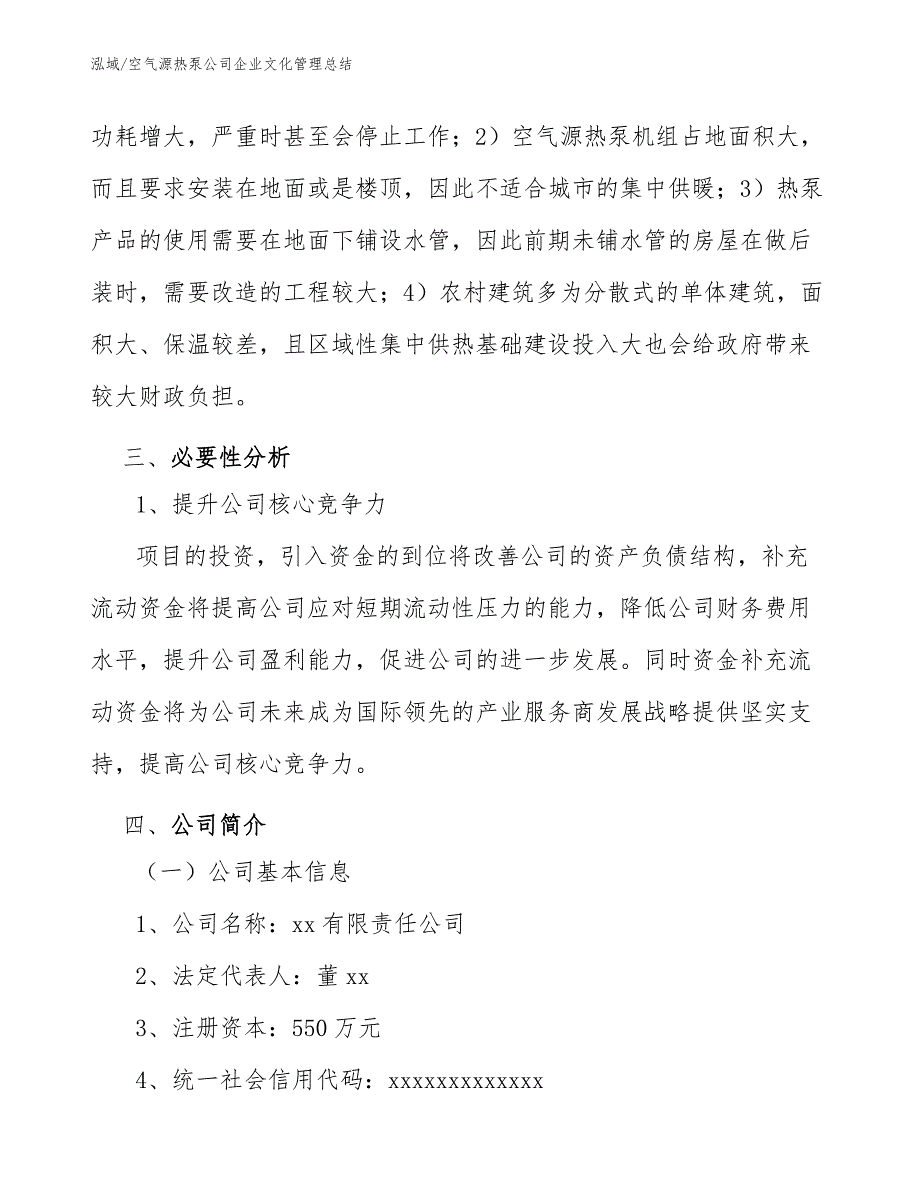 泓域/空气源热泵公司企业文化管理总结

功耗增大，严重时甚至会停止工作；2）空气源热泵机组占地面积大，而且要求安装在地面或是楼顶，因此不适合城市的集中供暖；3）热泵产品的使用需要在地面下铺设水管，因此前期未铺水管的房屋在做后装时，需要改造的工程较大；4）农村建筑多为分散式的单体建筑，面积大、保温较差，且区域性集中供热基础建设投入大也会给政府带来较大财政负担。

三、必要性分析

1、提升公司核心竞争力

项目的投资，引入资金的到位将改善公司的资产负债结构，补充流动资金将提高公司应对短期流动性压力的能力，降低公司财务费用水平，提升公司盈利能力，促进公司的进一步发展。同时资金补充流动资金将为公司未来成为国际领先的产业服务商发展战略提供坚实支持，提高公司核心竞争力。

四、公司简介

（一）公司基本信息

1、公司名称：xx有限责任公司

2、法定代表人：董xx

3、注册资本：550万元

4、统一社会信用代码：xxxxxxxxxxxxx